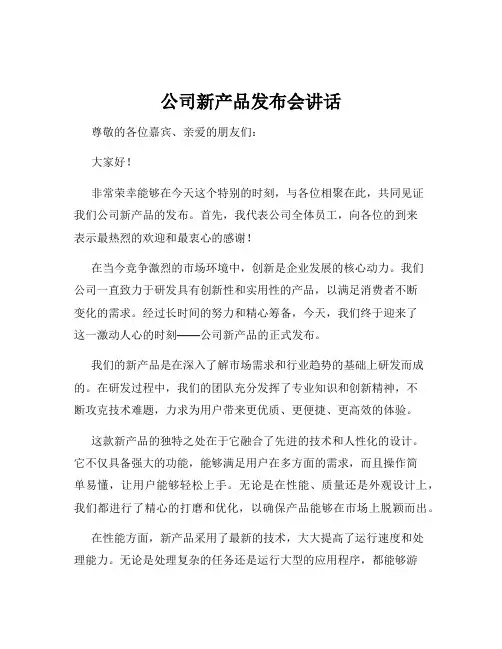 公司新产品发布会讲话

尊敬的各位嘉宾、亲爱的朋友们：

大家好！

非常荣幸能够在今天这个特别的时刻，与各位相聚在此，共同见证我们公司新产品的发布。首先，我代表公司全体员工，向各位的到来表示最热烈的欢迎和最衷心的感谢！

在当今竞争激烈的市场环境中，创新是企业发展的核心动力。我们公司一直致力于研发具有创新性和实用性的产品，以满足消费者不断变化的需求。经过长时间的努力和精心筹备，今天，我们终于迎来了这一激动人心的时刻——公司新产品的正式发布。

我们的新产品是在深入了解市场需求和行业趋势的基础上研发而成的。在研发过程中，我们的团队充分发挥了专业知识和创新精神，不断攻克技术难题，力求为用户带来更优质、更便捷、更高效的体验。

这款新产品的独特之处在于它融合了先进的技术和人性化的设计。它不仅具备强大的功能，能够满足用户在多方面的需求，而且操作简单易懂，让用户能够轻松上手。无论是在性能、质量还是外观设计上，我们都进行了精心的打磨和优化，以确保产品能够在市场上脱颖而出。

在性能方面，新产品采用了最新的技术，大大提高了运行速度和处理能力。无论是处理复杂的任务还是运行大型的应用程序，都能够游